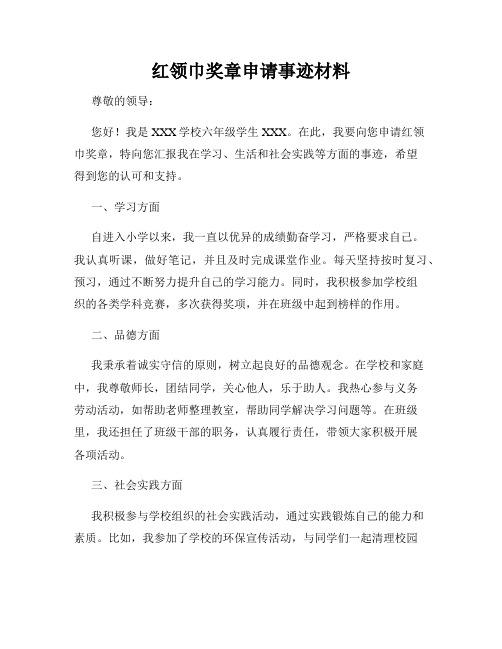 红领巾奖章申请事迹材料

尊敬的领导：

您好！我是XXX学校六年级学生XXX。在此，我要向您申请红领巾奖章，特向您汇报我在学习、生活和社会实践等方面的事迹，希望得到您的认可和支持。

一、学习方面

自进入小学以来，我一直以优异的成绩勤奋学习，严格要求自己。我认真听课，做好笔记，并且及时完成课堂作业。每天坚持按时复习、预习，通过不断努力提升自己的学习能力。同时，我积极参加学校组织的各类学科竞赛，多次获得奖项，并在班级中起到榜样的作用。

二、品德方面

我秉承着诚实守信的原则，树立起良好的品德观念。在学校和家庭中，我尊敬师长，团结同学，关心他人，乐于助人。我热心参与义务劳动活动，如帮助老师整理教室，帮助同学解决学习问题等。在班级里，我还担任了班级干部的职务，认真履行责任，带领大家积极开展各项活动。

三、社会实践方面

我积极参与学校组织的社会实践活动，通过实践锻炼自己的能力和素质。比如，我参加了学校的环保宣传活动，与同学们一起清理校园